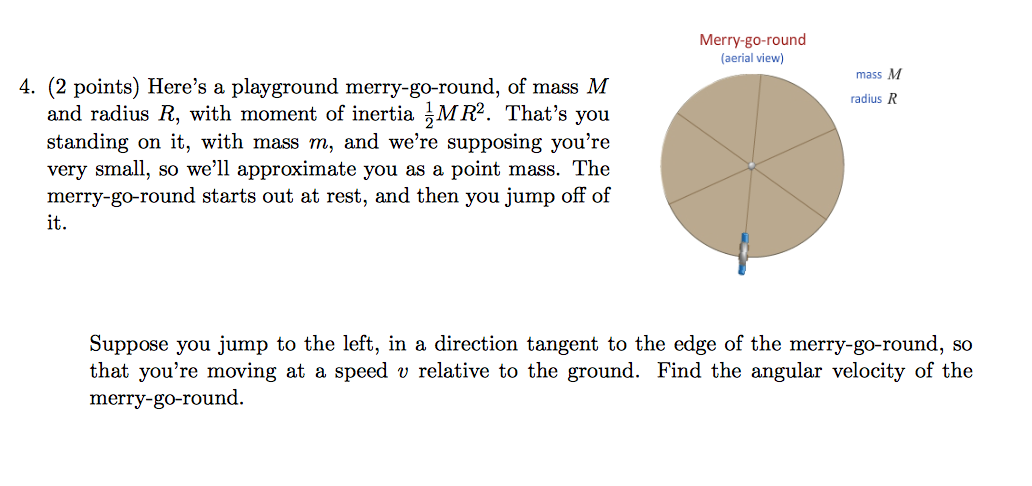 4. (2 points) Here's a playground merry-go-round, of mass $M$ and radius $R$, with moment of inertia $\frac{1}{2}MR^2$. That's you standing on it, with mass $m$, and we're supposing you're very small, so we'll approximate you as a point mass. The merry-go-round starts out at rest, and then you jump off of it.

Merry-go-round
(aerial view)
mass $M$
radius $R$

Suppose you jump to the left, in a direction tangent to the edge of the merry-go-round, so that you're moving at a speed $v$ relative to the ground. Find the angular velocity of the merry-go-round.